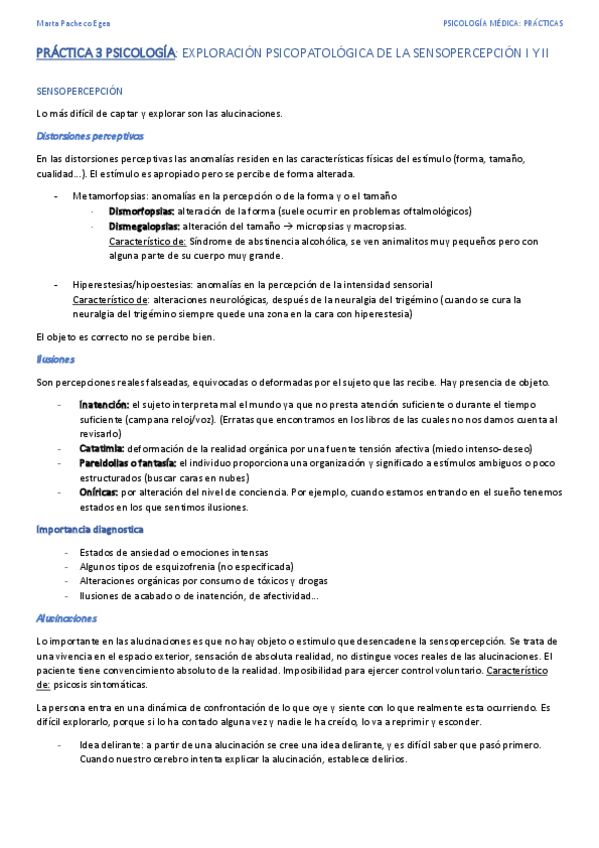 Marta Pacheco Egea

PSICOLOGÍA MÉDICA: PRÁCTICAS

PRÁCTICA 3 PSICOLOGÍA: EXPLORACIÓN PSICOPATOLÓGICA DE LA SENSOPERCEPCIÓN I Y II

SENSOPERCEPCIÓN

Lo más difícil de captar y explorar son las alucinaciones.

Distorsiones perceptivas

En las distorsiones perceptivas las anomalías residen en las características físicas del estímulo (forma, tamaño, cualidad…). El estímulo es apropiado pero se percibe de forma alterada.

- Metamorfopsias: anomalías en la percepción o de la forma y o el tamaño
  - Dismorfopsias: alteración de la forma (suele ocurrir en problemas oftalmológicos)
  - Dismegalopsias: alteración del tamaño → micropsias y macropsias. Característico de: Síndrome de abstinencia alcohólica, se ven animalitos muy pequeños pero con alguna parte de su cuerpo muy grande.

- Hiperestesias/hipoestesias: anomalías en la percepción de la intensidad sensorial Característico de: alteraciones neurológicas, después de la neuralgia del trigémino (cuando se cura la neuralgia del trigémino siempre quede una zona en la cara con hiperestesia)

El objeto es correcto no se percibe bien.

Ilusiones

Son percepciones reales falseadas, equivocadas o deformadas por el sujeto que las recibe. Hay presencia de objeto.

- Inatención: el sujeto interpreta mal el mundo ya que no presta atención suficiente o durante el tiempo suficiente (campana reloj/voz). (Erratas que encontramos en los libros de las cuales no nos damos cuenta al revisarlo)
- Catatimia: deformación de la realidad orgánica por una fuente tensión afectiva (miedo intenso-deseo)
- Pareidolias o fantasía: el individuo proporciona una organización y significado a estímulos ambiguos o poco estructurados (buscar caras en nubes)
- Oníricas: por alteración del nivel de conciencia. Por ejemplo, cuando estamos entrando en el sueño tenemos estados en los que sentimos ilusiones.

Importancia diagnostica

- Estados de ansiedad o emociones intensas
- Algunos tipos de esquizofrenia (no especificada)
- Alteraciones orgánicas por consumo de tóxicos y drogas
- Ilusiones de acabado o de inatención, de afectividad…

Alucinaciones

Lo importante en las alucinaciones es que no hay objeto o estímulo que desencadene la sensopercepción. Se trata de una vivencia en el espacio exterior, sensación de absoluta realidad, no distingue voces reales de las alucinaciones. El paciente tiene convencimiento absoluto de la realidad. Imposibilidad para ejercer control voluntario. Característico de: psicosis sintomáticas.

La persona entra en una dinámica de confrontación de lo que oye y siente con lo que realmente esta ocurriendo. Es difícil explorarlo, porque si lo ha contado alguna vez y nadie le ha creído, lo va a reprimir y esconder.

- Idea delirante: a partir de una alucinación se cree una idea delirante, y es difícil saber que pasó primero. Cuando nuestro cerebro intenta explicar la alucinación, establece delirios.